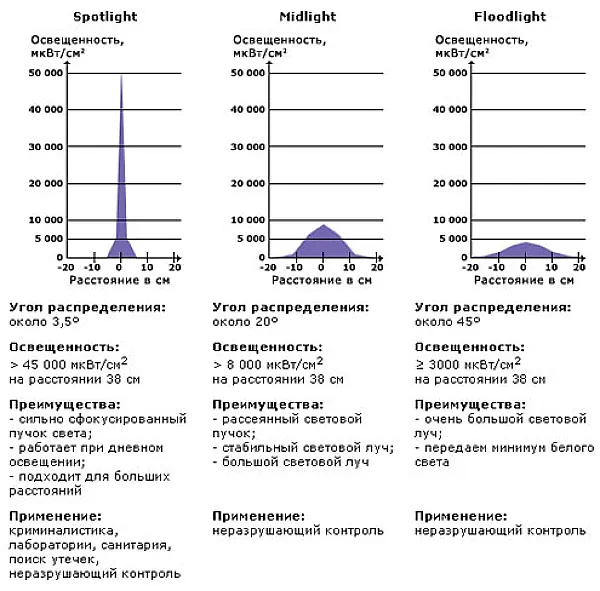 Spotlight

Освещенность, мкВт/см²

50 000
40 000
30 000
20 000
10 000
5 000
0

-20 -10 0 10 20
Расстояние в см

Угол распределения:
около 3,5°

Освещенность:
> 45 000 мкВт/см$^2$
на расстоянии 38 см

Преимущества:
- сильно сфокусированный пучок света;
- работает при дневном освещении;
- подходит для больших расстояний

Применение:
криминалистика, лаборатории, санитария, поиск утечек, неразрушающий контроль

Midlight

Освещенность, мкВт/см²

50 000
40 000
30 000
20 000
10 000
5 000
0

-20 -10 0 10 20
Расстояние в см

Угол распределения:
около 20°

Освещенность:
> 8 000 мкВт/см$^2$
на расстоянии 38 см

Преимущества:
- рассеянный световой пучок;
- стабильный световой луч;
- большой световой луч

Применение:
неразрушающий контроль

Floodlight

Освещенность, мкВт/см²

50 000
40 000
30 000
20 000
10 000
5 000
0

-20 -10 0 10 20
Расстояние в см

Угол распределения:
около 45°

Освещенность:
≥ 3000 мкВт/см$^2$
на расстоянии 38 см

Преимущества:
- очень большой световой луч;
- передаем минимум белого света

Применение:
неразрушающий контроль